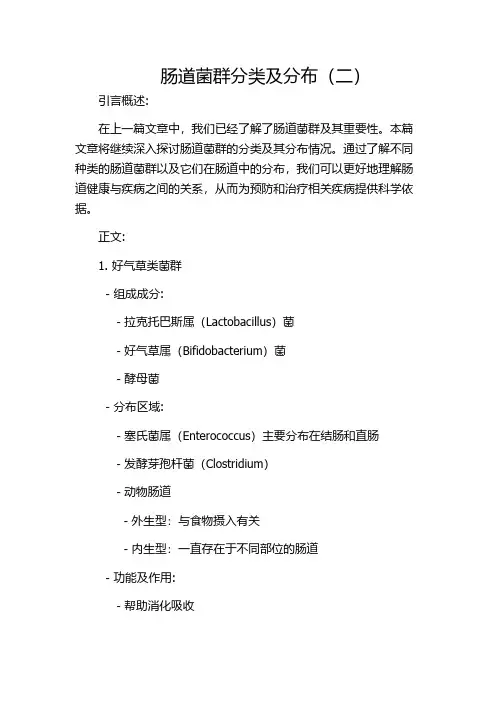 肠道菌群分类及分布（二）

引言概述:

在上一篇文章中，我们已经了解了肠道菌群及其重要性。本篇文章将继续深入探讨肠道菌群的分类及其分布情况。通过了解不同种类的肠道菌群以及它们在肠道中的分布，我们可以更好地理解肠道健康与疾病之间的关系，从而为预防和治疗相关疾病提供科学依据。

正文:

1. 好气草类菌群

- 组成成分:

- 拉克托巴斯属（Lactobacillus）菌

- 好气草属（Bifidobacterium）菌

- 酵母菌

- 分布区域:

- 塞氏菌属（Enterococcus）主要分布在结肠和直肠

- 发酵芽孢杆菌（Clostridium）

- 动物肠道

- 外生型：与食物摄入有关

- 内生型：一直存在于不同部位的肠道

- 功能及作用:

- 帮助消化吸收